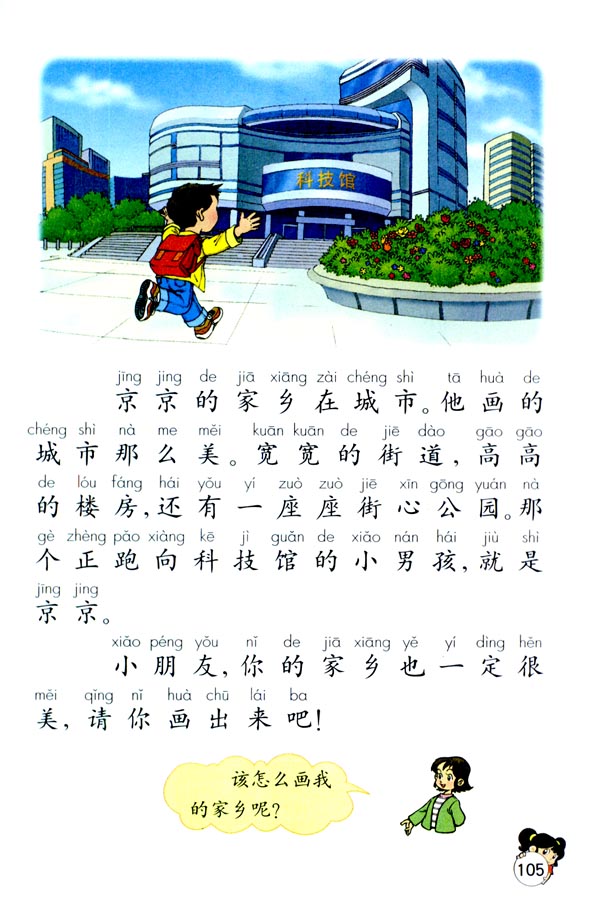 科技馆

jīng jing de jiā xiāng zài chéng shì tā huà de
京京的家乡在城市。他画的
chéng shì nà me měi kuān kuān de jiē dào gāo gāo
城市那么美。宽宽的街道，高高
de lóu fáng hái yǒu yí zuò zuò jiē xīn gōng yuán nà
的楼房，还有一座座街心公园。那
gè zhèng pǎo xiàng kē jì guǎn de xiǎo nán hái jiù shì
个正跑向科技馆的小男孩，就是
jīng jing
京京。

xiǎo péng yǒu nǐ de jiā xiāng yě yí dìng hěn
小朋友，你的家乡也一定很
měi qǐng nǐ huà chū lái ba
美，请你画出来吧！

该怎么画我的家乡呢？

105